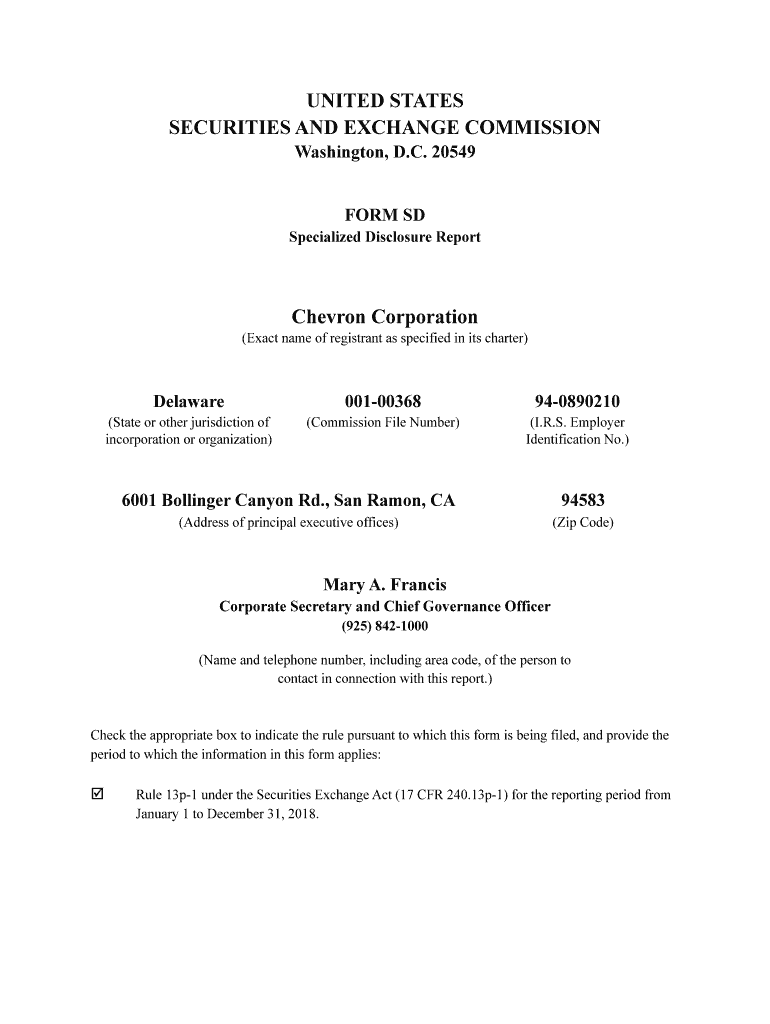 UNITED STATES
SECURITIES AND EXCHANGE COMMISSION
Washington, D.C. 20549

FORM SD
Specialized Disclosure Report

Chevron Corporation
(Exact name of registrant as specified in its charter)

| Delaware | 001-00368 | 94-0890210 |
|---|---|---|
| (State or other jurisdiction of incorporation or organization) | (Commission File Number) | (I.R.S. Employer Identification No.) |

| 6001 Bollinger Canyon Rd., San Ramon, CA | 94583 |
|---|---|
| (Address of principal executive offices) | (Zip Code) |

Mary A. Francis
Corporate Secretary and Chief Governance Officer
(925) 842-1000

(Name and telephone number, including area code, of the person to contact in connection with this report.)

Check the appropriate box to indicate the rule pursuant to which this form is being filed, and provide the period to which the information in this form applies:

☑ Rule 13p-1 under the Securities Exchange Act (17 CFR 240.13p-1) for the reporting period from January 1 to December 31, 2018.